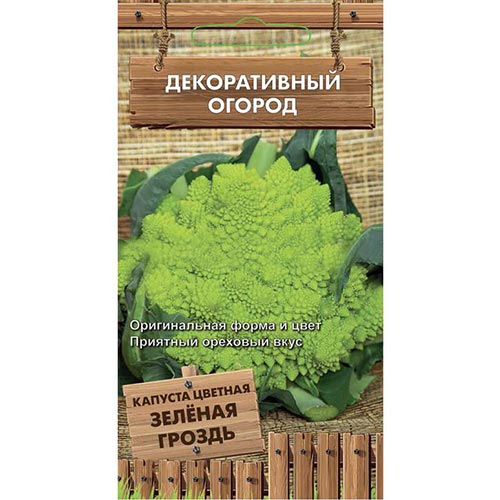 ДЕКОРАТИВНЫЙ ОГОРОД

Оригинальная форма и цвет
Приятный ореховый вкус

КАПУСТА ЦВЕТНАЯ
ЗЕЛЁНАЯ ГРОЗДЬ